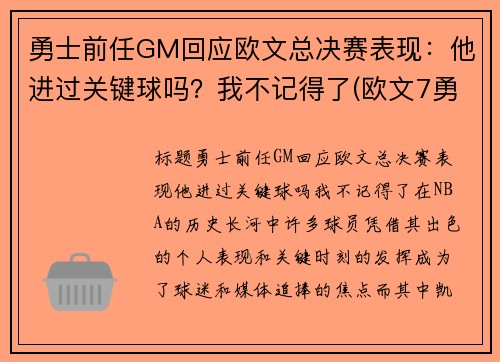 勇士前任GM回应欧文总决赛表现：他进过关键球吗？我不记得了(欧文7勇

标题勇士前任GM回应欧文总决赛表现他进过关键球吗我不记得了在NBA的历史长河中许多球员凭借其出色的个人表现和关键时刻的发挥成为了球迷和媒体追捧的焦点而其中凯